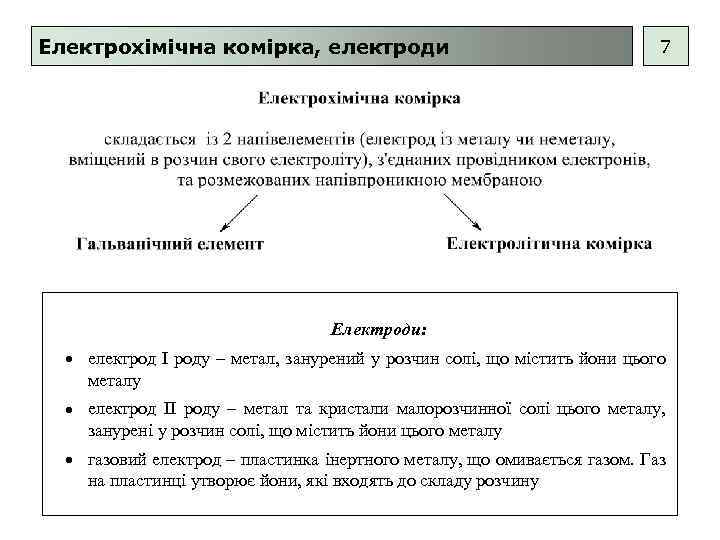 Електрохімічна комірка, електроди

7

Електрохімічна комірка

складається із 2 напівелементів (електрод із металу чи неметалу, вміщений в розчин свого електроліту), з'єднаних провідником електронів, та розмежованих напівпроникною мембраною

Гальванічний елемент

Електролітична комірка

Електроди:

• електрод I роду – метал, занурений у розчин солі, що містить йони цього металу
• електрод II роду – метал та кристали малорозчинної солі цього металу, занурені у розчин солі, що містить йони цього металу
• газовий електрод – пластинка інертного металу, що омивається газом. Газ на пластинці утворює йони, які входять до складу розчину